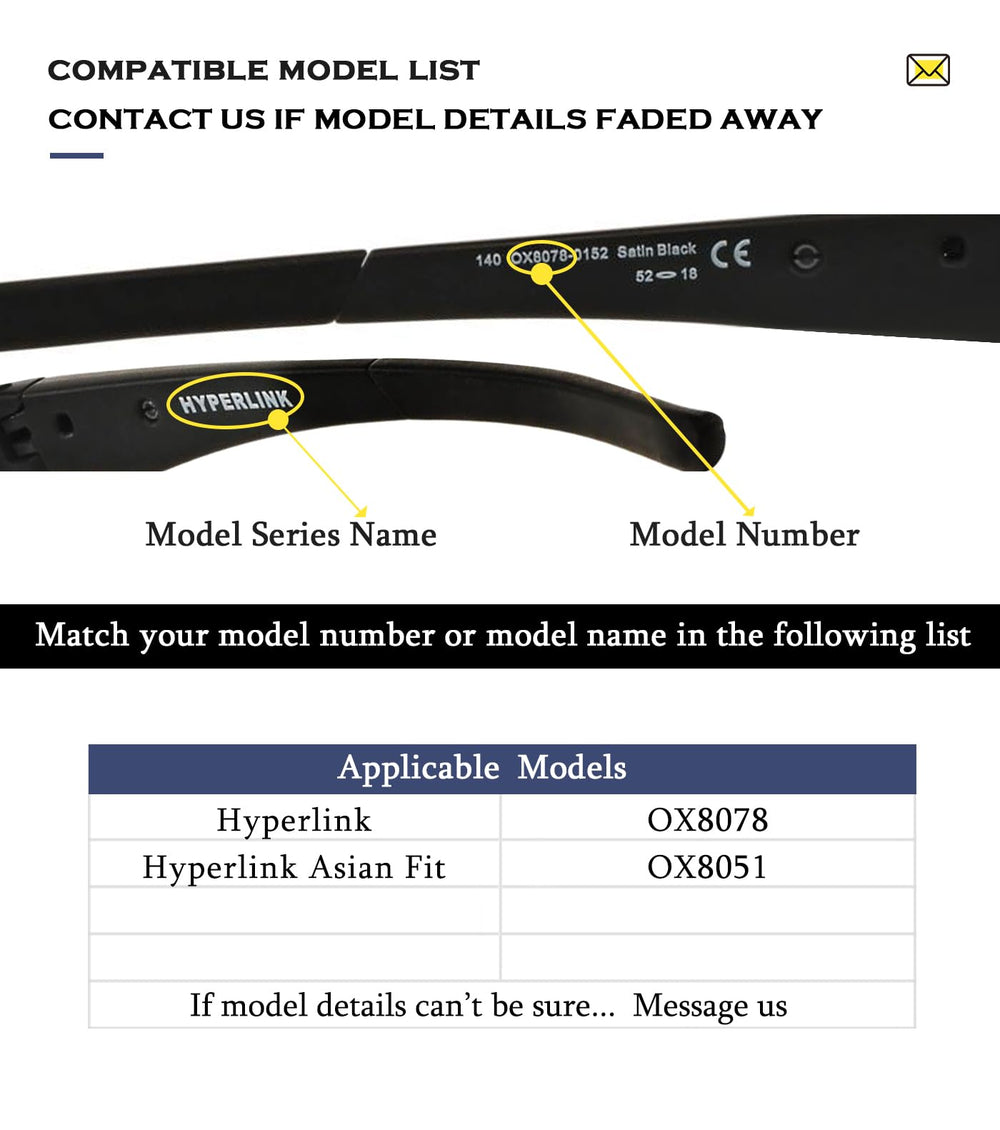 COMPATIBLE MODEL LIST
CONTACT US IF MODEL DETAILS FADED AWAY

140 OX8078-0152 Satin Black CE
52 18

HYPERLINK

Model Series Name

Model Number

Match your model number or model name in the following list

| Applicable Models | |
|---|---|
| Hyperlink | OX8078 |
| Hyperlink Asian Fit | OX8051 |
| | |
| | |
| If model details can't be sure... Message us | |